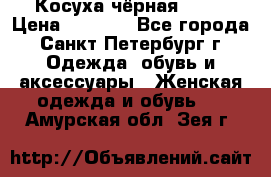 Косуха чёрная
Цена Все города Санкт Петербург г Одежда обувь и аксессуары Женская одежда и обувь Амурская обл Зея г

http://Объявлений.сайт